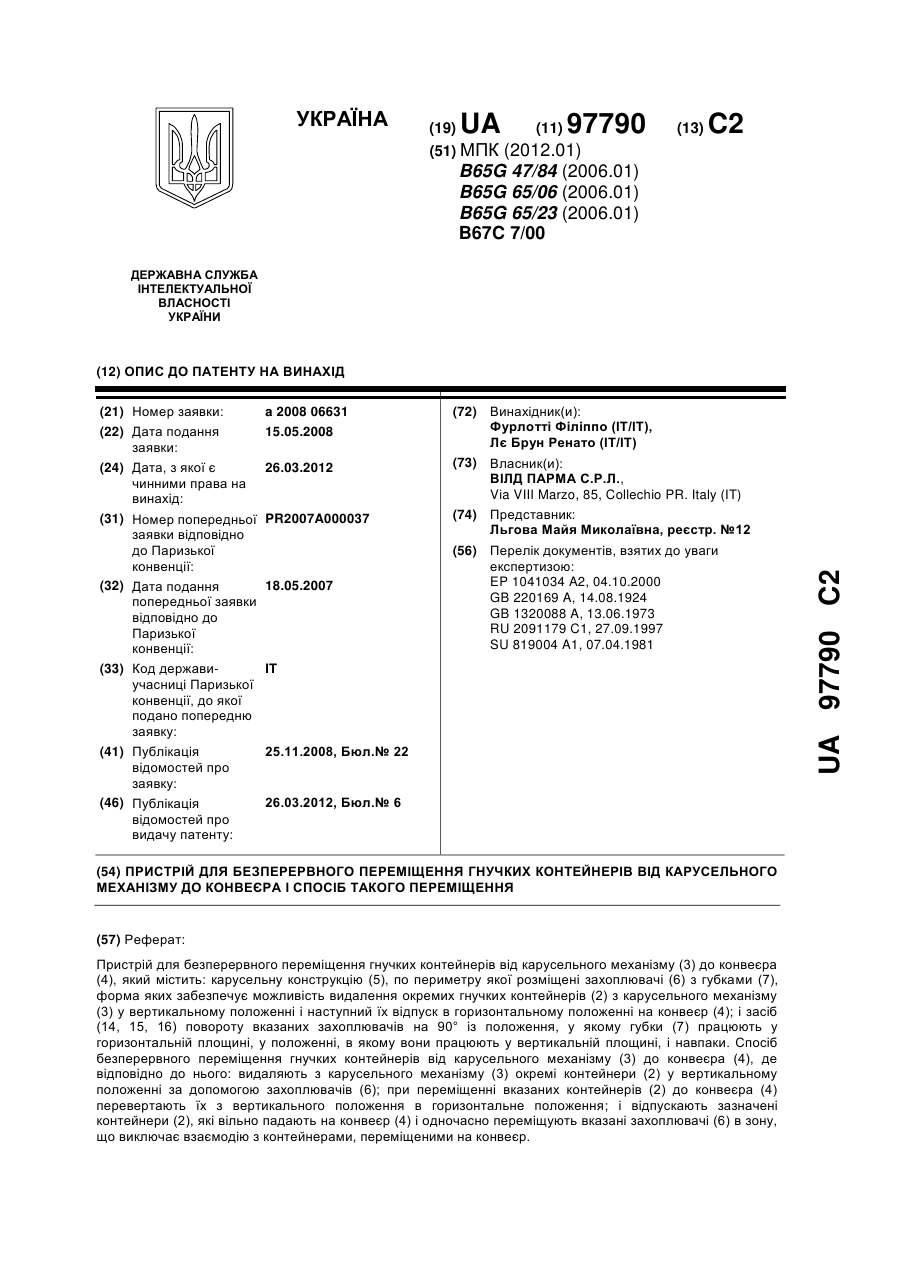 УКРАЇНА

(19) UA (11) 97790 (13) C2

(51) МПК (2012.01)
B65G 47/84 (2006.01)
B65G 65/06 (2006.01)
B65G 65/23 (2006.01)
B67C 7/00

ДЕРЖАВНА СЛУЖБА ІНТЕЛЕКТУАЛЬНОЇ ВЛАСНОСТІ УКРАЇНИ

(12) ОПИС ДО ПАТЕНТУ НА ВИНАХІД

(21) Номер заявки: a 2008 06631
(22) Дата подання заявки: 15.05.2008
(24) Дата, з якої є чинними права на винахід: 26.03.2012
(31) Номер попередньої заявки відповідно до Паризької конвенції: PR2007A000037
(32) Дата подання попередньої заявки відповідно до Паризької конвенції: 18.05.2007
(33) Код держави-учасниці Паризької конвенції, до якої подано попередню заявку: IT
(41) Публікація відомостей про заявку: 25.11.2008, Бюл.№ 22
(46) Публікація відомостей про видачу патенту: 26.03.2012, Бюл.№ 6

(72) Винахідник(и):
Фурлотті Філіппо (IT/IT),
Лє Брун Ренато (IT/IT)

(73) Власник(и):
ВІЛД ПАРМА С.Р.Л.,
Via VIII Marzo, 85, Collechio PR. Italy (IT)

(74) Представник:
Льгова Майя Миколаївна, реєстр. №12

(56) Перелік документів, взятих до уваги експертизою:
EP 1041034 A2, 04.10.2000
GB 220169 A, 14.08.1924
GB 1320088 A, 13.06.1973
RU 2091179 C1, 27.09.1997
SU 819004 A1, 07.04.1981

UA 97790 C2

(54) ПРИСТРІЙ ДЛЯ БЕЗПЕРЕРВНОГО ПЕРЕМІЩЕННЯ ГНУЧКИХ КОНТЕЙНЕРІВ ВІД КАРУСЕЛЬНОГО МЕХАНІЗМУ ДО КОНВЕЄРА І СПОСІБ ТАКОГО ПЕРЕМІЩЕННЯ

(57) Реферат:

Пристрій для безперервного переміщення гнучких контейнерів від карусельного механізму (3) до конвеєра (4), який містить: карусельну конструкцію (5), по периметру якої розміщені захоплювачі (6) з губками (7), форма яких забезпечує можливість видалення окремих гнучких контейнерів (2) з карусельного механізму (3) у вертикальному положенні і наступний їх відпуск в горизонтальному положенні на конвеєр (4); і засіб (14, 15, 16) повороту вказаних захоплювачів на 90° із положення, у якому губки (7) працюють у горизонтальній площині, у положенні, в якому вони працюють у вертикальній площині, і навпаки. Спосіб безперервного переміщення гнучких контейнерів від карусельного механізму (3) до конвеєра (4), де відповідно до нього: видаляють з карусельного механізму (3) окремі контейнери (2) у вертикальному положенні за допомогою захоплювачів (6); при переміщенні вказаних контейнерів (2) до конвеєра (4) перевертають їх з вертикального положення в горизонтальне положення; і відпускають зазначені контейнери (2), які вільно падають на конвеєр (4) і одночасно переміщують вказані захоплювачі (6) в зону, що виключає взаємодію з контейнерами, переміщеними на конвеєр.